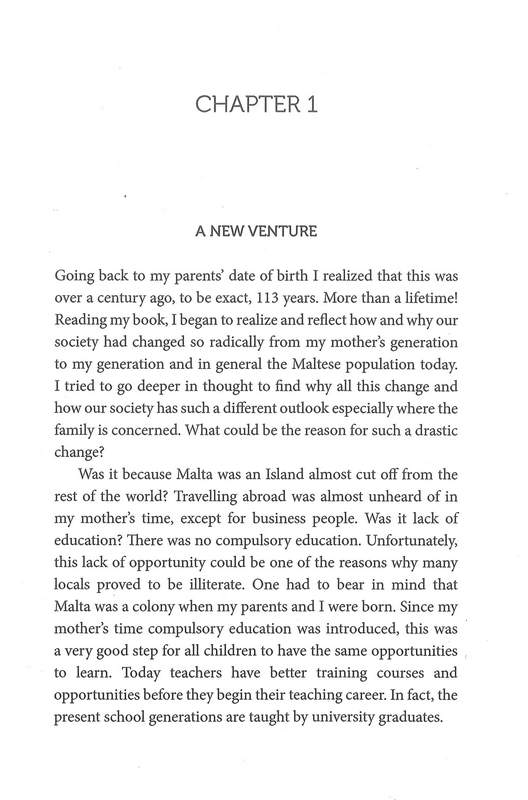 CHAPTER 1

A NEW VENTURE

Going back to my parents' date of birth I realized that this was over a century ago, to be exact, 113 years. More than a lifetime! Reading my book, I began to realize and reflect how and why our society had changed so radically from my mother's generation to my generation and in general the Maltese population today. I tried to go deeper in thought to find why all this change and how our society has such a different outlook especially where the family is concerned. What could be the reason for such a drastic change?

Was it because Malta was an Island almost cut off from the rest of the world? Travelling abroad was almost unheard of in my mother's time, except for business people. Was it lack of education? There was no compulsory education. Unfortunately, this lack of opportunity could be one of the reasons why many locals proved to be illiterate. One had to bear in mind that Malta was a colony when my parents and I were born. Since my mother's time compulsory education was introduced, this was a very good step for all children to have the same opportunities to learn. Today teachers have better training courses and opportunities before they begin their teaching career. In fact, the present school generations are taught by university graduates.